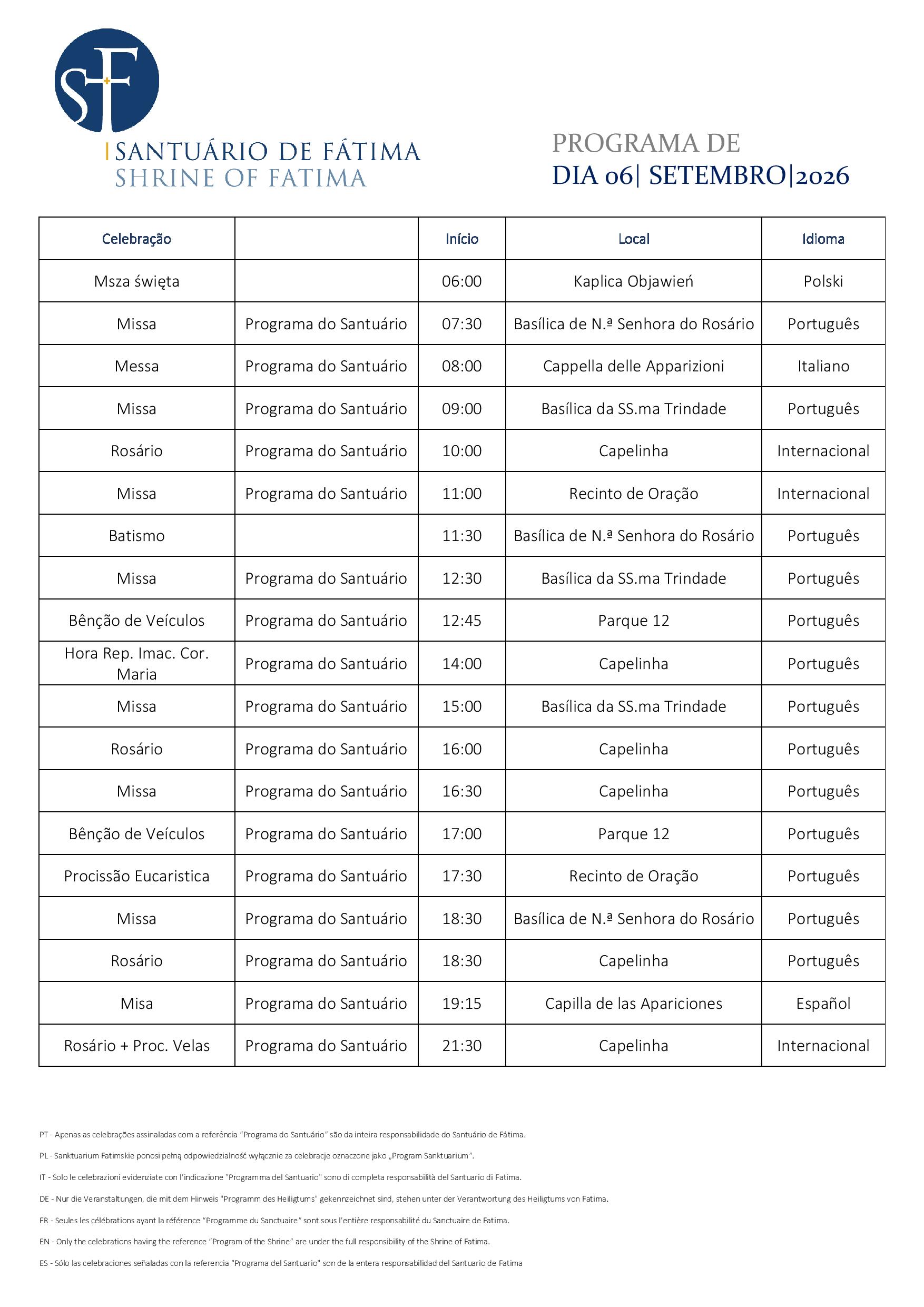 SF

SANTUÁRIO DE FÁTIMA
SHRINE OF FATIMA

PROGRAMA DE
DIA 06| SETEMBRO|2026

| Celebração |  | Início | Local | Idioma |
|---|---|---|---|---|
| Msza święta |  | 06:00 | Kaplica Objawień | Polski |
| Missa | Programa do Santuário | 07:30 | Basílica de N.ª Senhora do Rosário | Português |
| Messa | Programa do Santuário | 08:00 | Cappella delle Apparizioni | Italiano |
| Missa | Programa do Santuário | 09:00 | Basílica da SS.ma Trindade | Português |
| Rosário | Programa do Santuário | 10:00 | Capelinha | Internacional |
| Missa | Programa do Santuário | 11:00 | Recinto de Oração | Internacional |
| Batismo |  | 11:30 | Basílica de N.ª Senhora do Rosário | Português |
| Missa | Programa do Santuário | 12:30 | Basílica da SS.ma Trindade | Português |
| Bênção de Veículos | Programa do Santuário | 12:45 | Parque 12 | Português |
| Hora Rep. Imac. Cor. Maria | Programa do Santuário | 14:00 | Capelinha | Português |
| Missa | Programa do Santuário | 15:00 | Basílica da SS.ma Trindade | Português |
| Rosário | Programa do Santuário | 16:00 | Capelinha | Português |
| Missa | Programa do Santuário | 16:30 | Capelinha | Português |
| Bênção de Veículos | Programa do Santuário | 17:00 | Parque 12 | Português |
| Procissão Eucaristica | Programa do Santuário | 17:30 | Recinto de Oração | Português |
| Missa | Programa do Santuário | 18:30 | Basílica de N.ª Senhora do Rosário | Português |
| Rosário | Programa do Santuário | 18:30 | Capelinha | Português |
| Misa | Programa do Santuário | 19:15 | Capilla de las Apariciones | Español |
| Rosário + Proc. Velas | Programa do Santuário | 21:30 | Capelinha | Internacional |

PT - Apenas as celebrações assinaladas com a referência "Programa do Santuário" são da inteira responsabilidade do Santuário de Fátima.

PL - Sanktuarium Fatimskie ponosi pełną odpowiedzialność wyłącznie za celebracje oznaczone jako „Program Sanktuarium".

IT - Solo le celebrazioni evidenziate con l'indicazione "Programma del Santuario" sono di completa responsabilità del Santuario di Fatima.

DE - Nur die Veranstaltungen, die mit dem Hinweis "Programm des Heiligtums" gekennzeichnet sind, stehen unter der Verantwortung des Heiligtums von Fatima.

FR - Seules les célébrations ayant la référence "Programme du Sanctuaire" sont sous l'entière responsabilité du Sanctuaire de Fatima.

EN - Only the celebrations having the reference "Program of the Shrine" are under the full responsibility of the Shrine of Fatima.

ES - Sólo las celebraciones señaladas con la referencia "Programa del Santuario" son de la entera responsabilidad del Santuario de Fatima